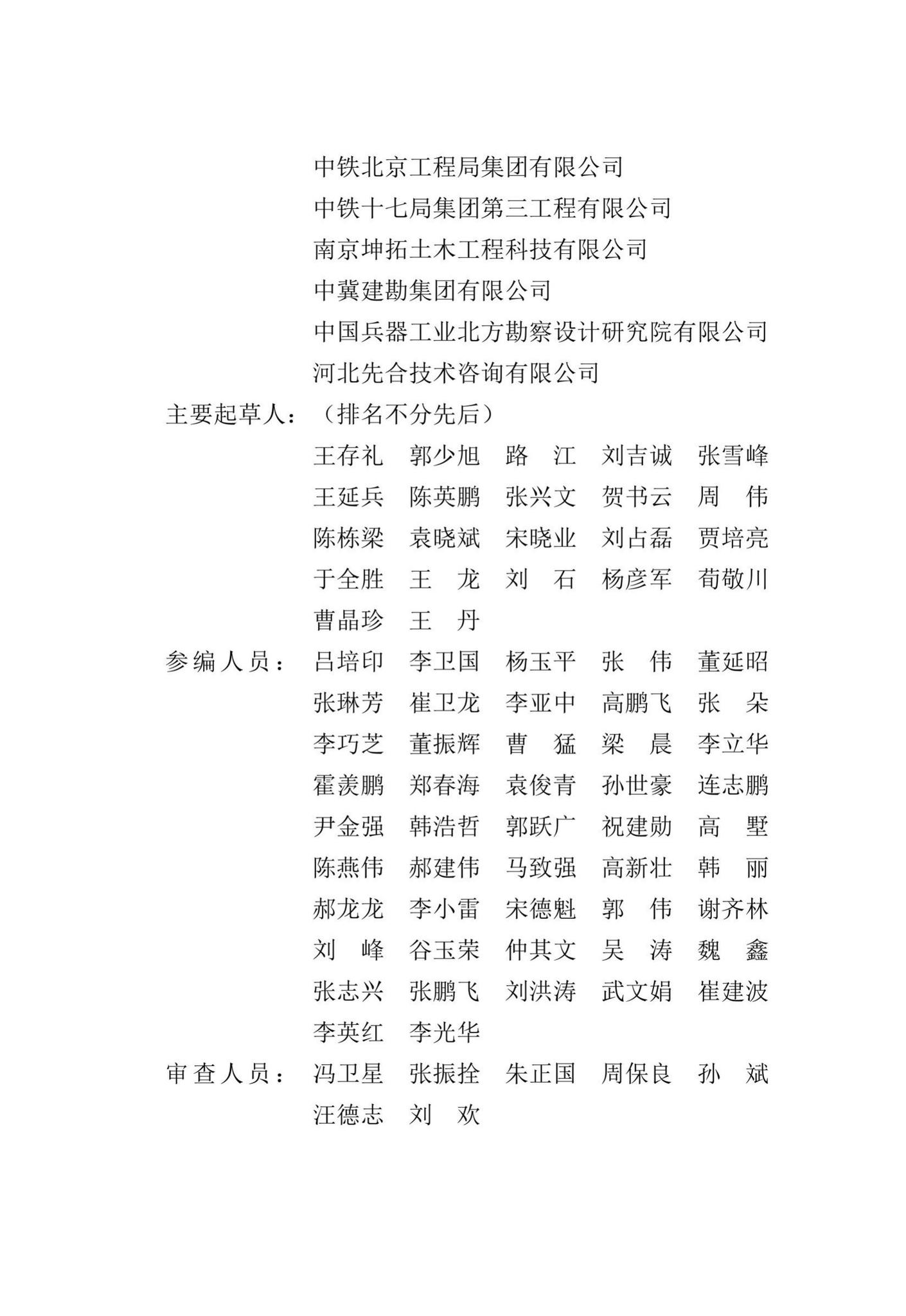 中铁北京工程局集团有限公司
中铁十七局集团第三工程有限公司
南京坤拓土木工程科技有限公司
中冀建勘集团有限公司
中国兵器工业北方勘察设计研究院有限公司
河北先合技术咨询有限公司

主要起草人：（排名不分先后）
王存礼　郭少旭　路　江　刘吉诚　张雪峰
王延兵　陈英鹏　张兴文　贺书云　周　伟
陈栋梁　袁晓斌　宋晓业　刘占磊　贾培亮
于全胜　王　龙　刘　石　杨彦军　荀敬川
曹晶珍　王　丹

参编人员：吕培印　李卫国　杨玉平　张　伟　董延昭
张琳芳　崔卫龙　李亚中　高鹏飞　张　朵
李巧芝　董振辉　曹　猛　梁　晨　李立华
霍羡鹏　郑春海　袁俊青　孙世豪　连志鹏
尹金强　韩浩哲　郭跃广　祝建勋　高　墅
陈燕伟　郝建伟　马致强　高新壮　韩　丽
郝龙龙　李小雷　宋德魁　郭　伟　谢齐林
刘　峰　谷玉荣　仲其文　吴　涛　魏　鑫
张志兴　张鹏飞　刘洪涛　武文娟　崔建波
李英红　李光华

审查人员：冯卫星　张振拴　朱正国　周保良　孙　斌
汪德志　刘　欢